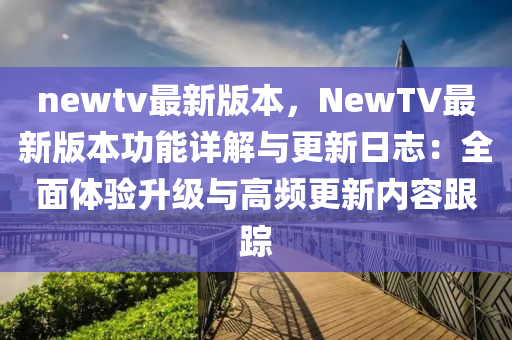 newtv最新版本，NewTV最新版本功能详解与更新日志：全面体验升级与高频更新内容跟踪